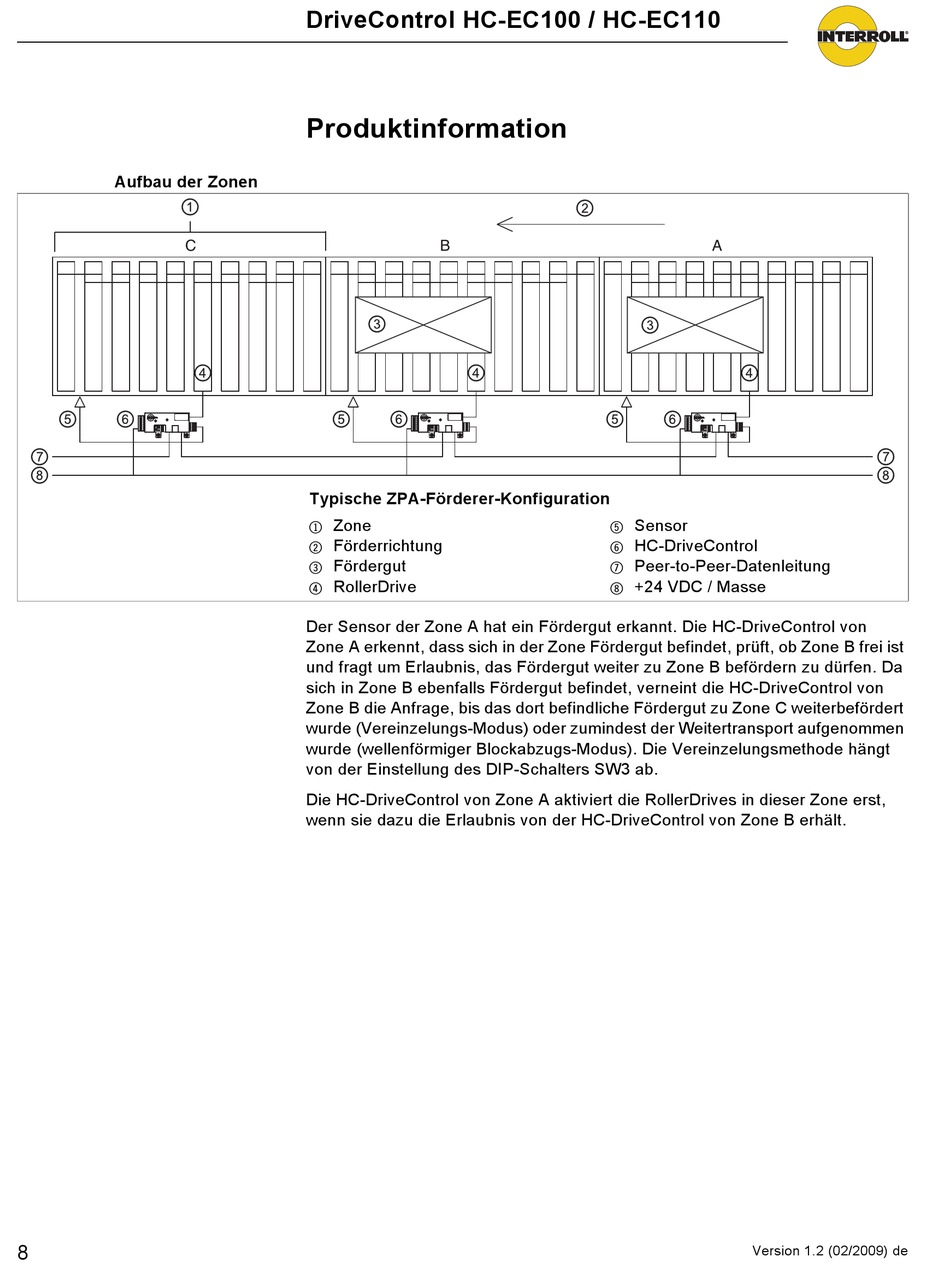 DriveControl HC-EC100 / HC-EC110

INTERROLL

Produktinformation

Aufbau der Zonen

①

②

C

B

A

③

③

④

④

④

⑤

⑥

⑤

⑥

⑤

⑥

⑦

⑦

⑧

⑧

Typische ZPA-Förderer-Konfiguration

① Zone
② Förderrichtung
③ Fördergut
④ RollerDrive

⑤ Sensor
⑥ HC-DriveControl
⑦ Peer-to-Peer-Datenleitung
⑧ +24 VDC / Masse

Der Sensor der Zone A hat ein Fördergut erkannt. Die HC-DriveControl von Zone A erkennt, dass sich in der Zone Fördergut befindet, prüft, ob Zone B frei ist und fragt um Erlaubnis, das Fördergut weiter zu Zone B befördern zu dürfen. Da sich in Zone B ebenfalls Fördergut befindet, verneint die HC-DriveControl von Zone B die Anfrage, bis das dort befindliche Fördergut zu Zone C weiterbefördert wurde (Vereinzelungs-Modus) oder zumindest der Weitertransport aufgenommen wurde (wellenförmiger Blockabzugs-Modus). Die Vereinzelungsmethode hängt von der Einstellung des DIP-Schalters SW3 ab.

Die HC-DriveControl von Zone A aktiviert die RollerDrives in dieser Zone erst, wenn sie dazu die Erlaubnis von der HC-DriveControl von Zone B erhält.

8

Version 1.2 (02/2009) de